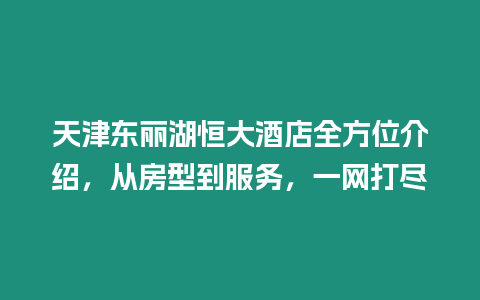 天津东丽湖恒大酒店全方位介绍，从房型到服务，一网打尽